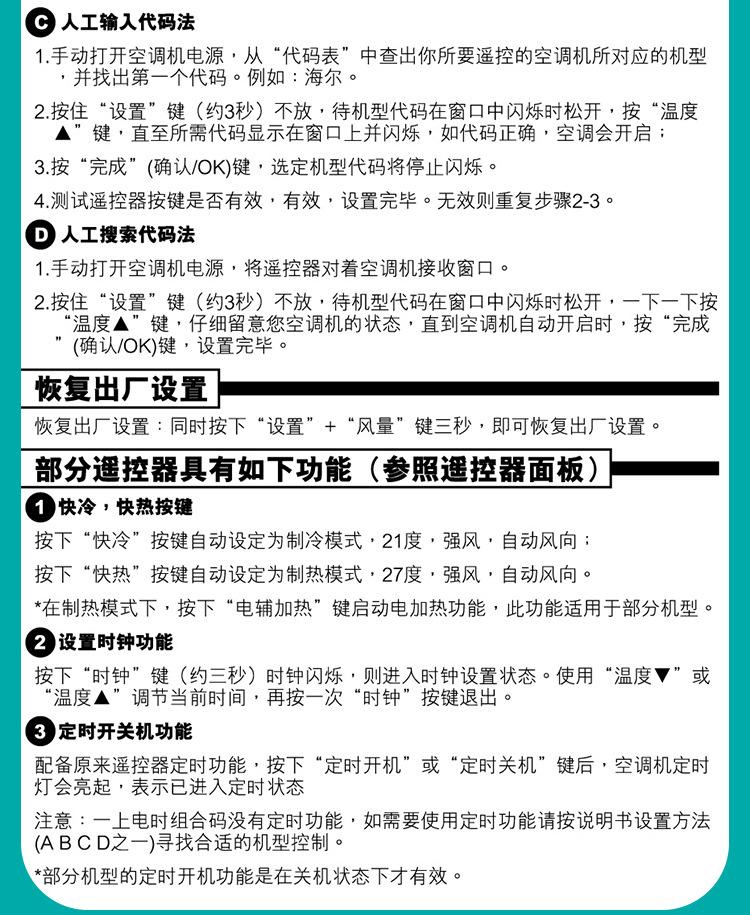 C 人工输入代码法

1.手动打开空调机电源，从“代码表”中查出你所要遥控的空调机所对应的机型，并找出第一个代码。例如：海尔。

2.按住“设置”键（约3秒）不放，待机型代码在窗口中闪烁时松开，按“温度▲”键，直至所需代码显示在窗口上并闪烁，如代码正确，空调会开启；

3.按“完成”(确认/OK)键，选定机型代码将停止闪烁。

4.测试遥控器按键是否有效，有效，设置完毕。无效则重复步骤2-3。

D 人工搜索代码法

1.手动打开空调机电源，将遥控器对着空调机接收窗口。

2.按住“设置”键（约3秒）不放，待机型代码在窗口中闪烁时松开，一下一下按“温度▲”键，仔细留意您空调机的状态，直到空调机自动开启时，按“完成”(确认/OK)键，设置完毕。

恢复出厂设置

恢复出厂设置：同时按下“设置”+“风量”键三秒，即可恢复出厂设置。

部分遥控器具有如下功能（参照遥控器面板）

1 快冷，快热按键

按下“快冷”按键自动设定为制冷模式，21度，强风，自动风向；

按下“快热”按键自动设定为制热模式，27度，强风，自动风向。

*在制热模式下，按下“电辅加热”键启动电加热功能，此功能适用于部分机型。

2 设置时钟功能

按下“时钟”键（约三秒）时钟闪烁，则进入时钟设置状态。使用“温度▼”或“温度▲”调节当前时间，再按一次“时钟”按键退出。

3 定时开关机功能

配备原来遥控器定时功能，按下“定时开机”或“定时关机”键后，空调机定时灯会亮起，表示已进入定时状态

注意：一上电时组合码没有定时功能，如需要使用定时功能请按说明书设置方法(A B C D之一)寻找合适的机型控制。

*部分机型的定时开机功能是在关机状态下才有效。